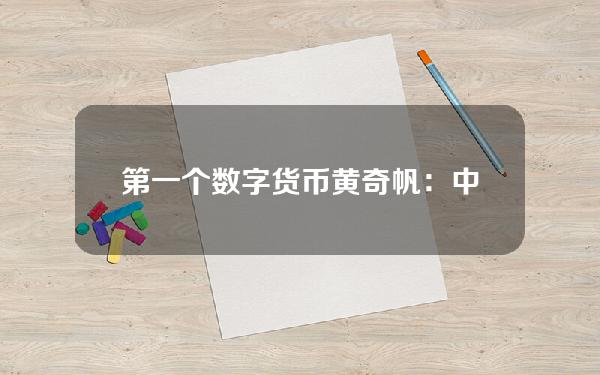 第一个数字货币黄奇帆：中